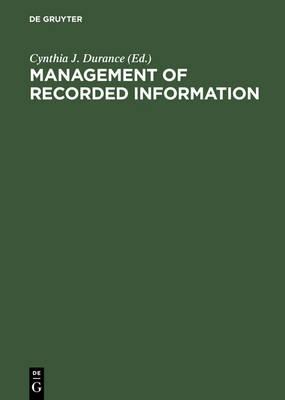 DE GRUYTER

Cynthia J. Durance (Ed.)

MANAGEMENT OF RECORDED INFORMATION

DE
G